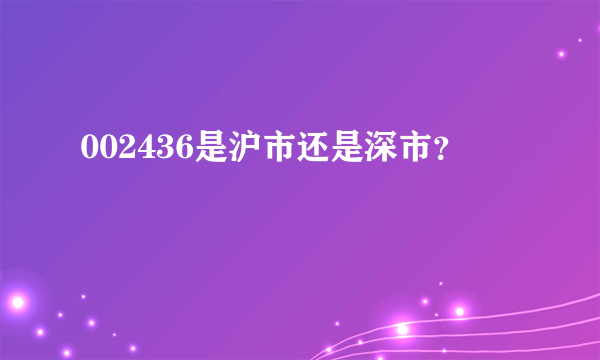 002436是沪市还是深市？